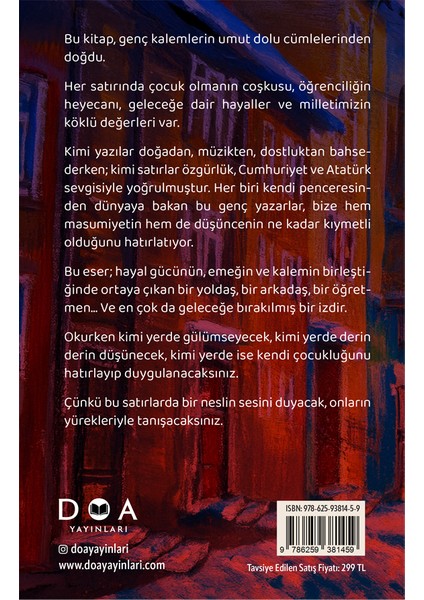 Bu kitap, genç kalemlerin umut dolu cümlelerinden doğdu.

Her satırında çocuk olmanın coşkusu, öğrenciliğin heyecanı, geleceğe dair hayaller ve milletimizin köklü değerleri var.

Kimi yazılar doğadan, müzikten, dostluktan bahsederken; kimi satırlar özgürlük, Cumhuriyet ve Atatürk sevgisiyle yoğrulmuştur. Her biri kendi penceresinden dünyaya bakan bu genç yazarlar, bize hem masumiyetin hem de düşüncenin ne kadar kıymetli olduğunu hatırlatıyor.

Bu eser; hayal gücünün, emeğin ve kalemin birleştiğinde ortaya çıkan bir yoldaş, bir arkadaş, bir öğretmen... Ve en çok da geleceğe bırakılmış bir izdir.

Okurken kimi yerde gülümseyecek, kimi yerde derin derin düşünecek, kimi yerde ise kendi çocukluğunu hatırlayıp duygulanacaksınız.

Çünkü bu satırlarda bir neslin sesini duyacak, onların yürekleriyle tanışacaksınız.

DOA
YAYINLARI

doayayinlari
www.doayayinlari.com

ISBN: 978-625-93814-5-9

9 786259 381459

Tavsiye Edilen Satış Fiyatı: 299 TL